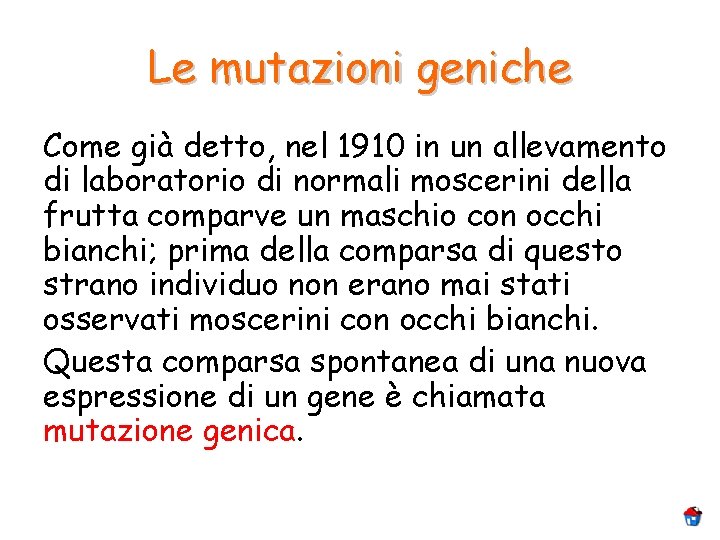 Le mutazioni geniche

Come già detto, nel 1910 in un allevamento di laboratorio di normali moscerini della frutta comparve un maschio con occhi bianchi; prima della comparsa di questo strano individuo non erano mai stati osservati moscerini con occhi bianchi.

Questa comparsa spontanea di una nuova espressione di un gene è chiamata mutazione genica.